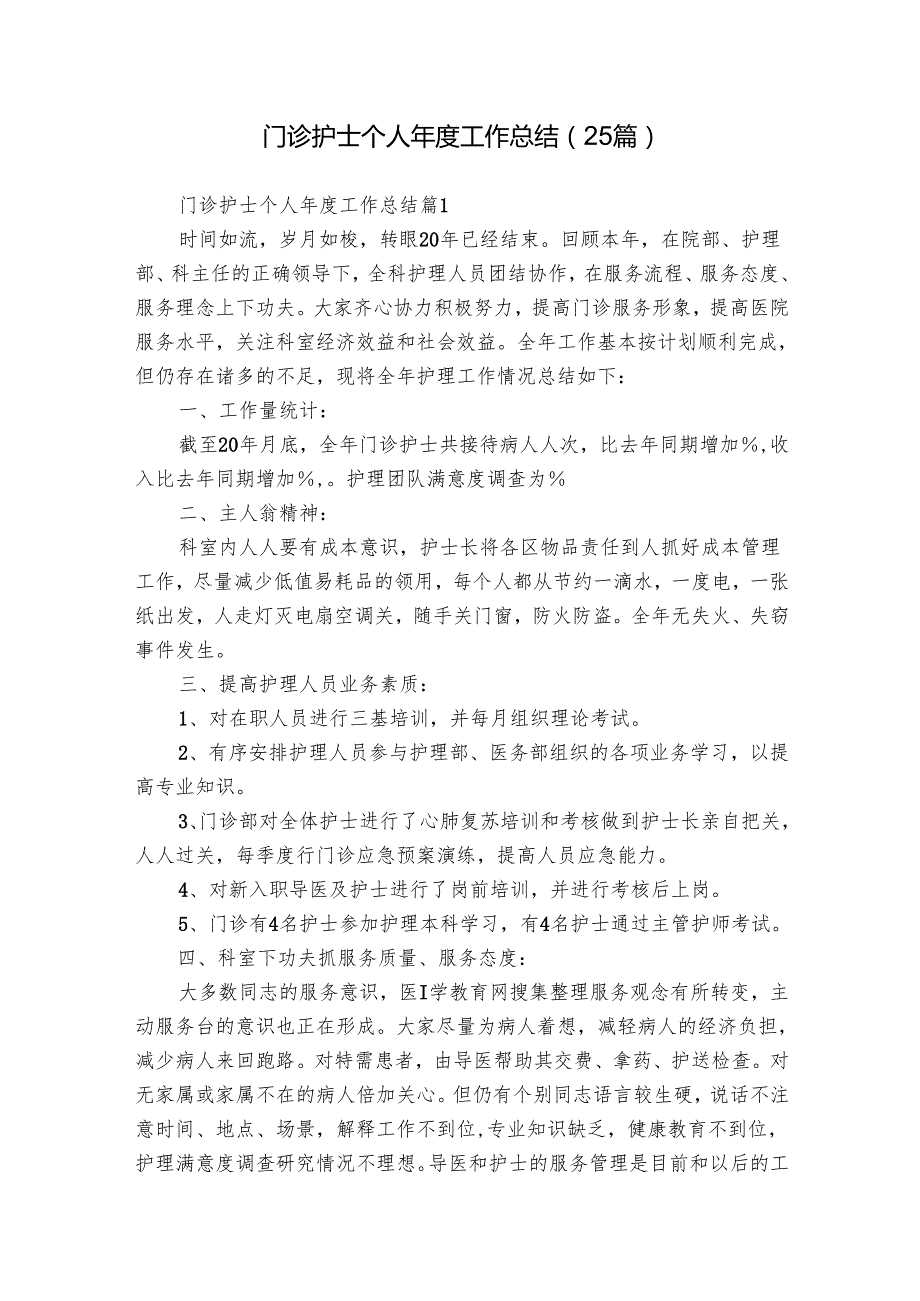 门诊护士个人年度工作总结（25篇）

门诊护士个人年度工作总结篇1

时间如流，岁月如梭，转眼20年已经结束。回顾本年，在院部、护理部、科主任的正确领导下，全科护理人员团结协作，在服务流程、服务态度、服务理念上下功夫。大家齐心协力积极努力，提高门诊服务形象，提高医院服务水平，关注科室经济效益和社会效益。全年工作基本按计划顺利完成，但仍存在诸多的不足，现将全年护理工作情况总结如下：

一、工作量统计：

截至20年月底，全年门诊护士共接待病人人次，比去年同期增加%，收入比去年同期增加%，。护理团队满意度调查为%

二、主人翁精神：

科室内人人要有成本意识，护士长将各区物品责任到人抓好成本管理工作，尽量减少低值易耗品的领用，每个人都从节约一滴水，一度电，一张纸出发，人走灯灭电扇空调关，随手关门窗，防火防盗。全年无失火、失窃事件发生。

三、提高护理人员业务素质：

1、对在职人员进行三基培训，并每月组织理论考试。

2、有序安排护理人员参与护理部、医务部组织的各项业务学习，以提高专业知识。

3、门诊部对全体护士进行了心肺复苏培训和考核做到护士长亲自把关，人人过关，每季度行门诊应急预案演练，提高人员应急能力。

4、对新入职导医及护士进行了岗前培训，并进行考核后上岗。

5、门诊有4名护士参加护理本科学习，有4名护士通过主管护师考试。

四、科室下功夫抓服务质量、服务态度：

大多数同志的服务意识，医I学教育网搜集整理服务观念有所转变，主动服务台的意识也正在形成。大家尽量为病人着想，减轻病人的经济负担，减少病人来回跑路。对特需患者，由导医帮助其交费、拿药、护送检查。对无家属或家属不在的病人倍加关心。但仍有个别同志语言较生硬，说话不注意时间、地点、场景，解释工作不到位，专业知识缺乏，健康教育不到位，护理满意度调查研究情况不理想。导医和护士的服务管理是目前和以后的工